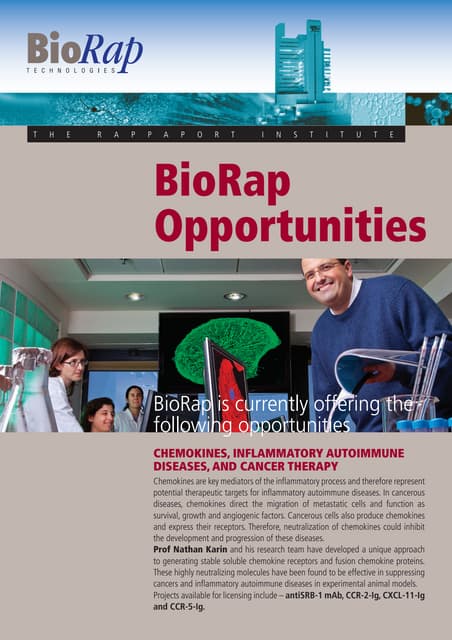 BioRap
TECHNOLOGIES

THE RAPPAPORT INSTITUTE

BioRap Opportunities

BioRap is currently offering the following opportunities

CHEMOKINES, INFLAMMATORY AUTOIMMUNE DISEASES, AND CANCER THERAPY

Chemokines are key mediators of the inflammatory process and therefore represent potential therapeutic targets for inflammatory autoimmune diseases. In cancerous diseases, chemokines direct the migration of metastatic cells and function as survival, growth and angiogenic factors. Cancerous cells also produce chemokines and express their receptors. Therefore, neutralization of chemokines could inhibit the development and progression of these diseases.
Prof Nathan Karin and his research team have developed a unique approach to generating stable soluble chemokine receptors and fusion chemokine proteins. These highly neutralizing molecules have been found to be effective in suppressing cancers and inflammatory autoimmune diseases in experimental animal models. Projects available for licensing include – antiSRB-1 mAb, CCR-2-Ig, CXCL-11-Ig and CCR-5-Ig.